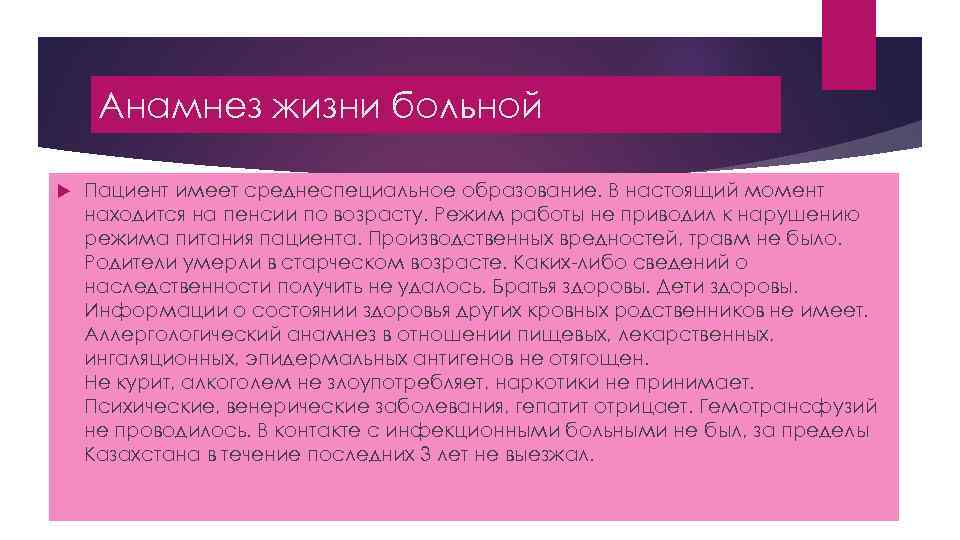 Анамнез жизни больной

Пациент имеет среднеспециальное образование. В настоящий момент находится на пенсии по возрасту. Режим работы не приводил к нарушению режима питания пациента. Производственных вредностей, травм не было. Родители умерли в старческом возрасте. Каких-либо сведений о наследственности получить не удалось. Братья здоровы. Дети здоровы. Информации о состоянии здоровья других кровных родственников не имеет. Аллергологический анамнез в отношении пищевых, лекарственных, ингаляционных, эпидермальных антигенов не отягощен.
Не курит, алкоголем не злоупотребляет, наркотики не принимает. Психические, венерические заболевания, гепатит отрицает. Гемотрансфузий не проводилось. В контакте с инфекционными больными не был, за пределы Казахстана в течение последних 3 лет не выезжал.